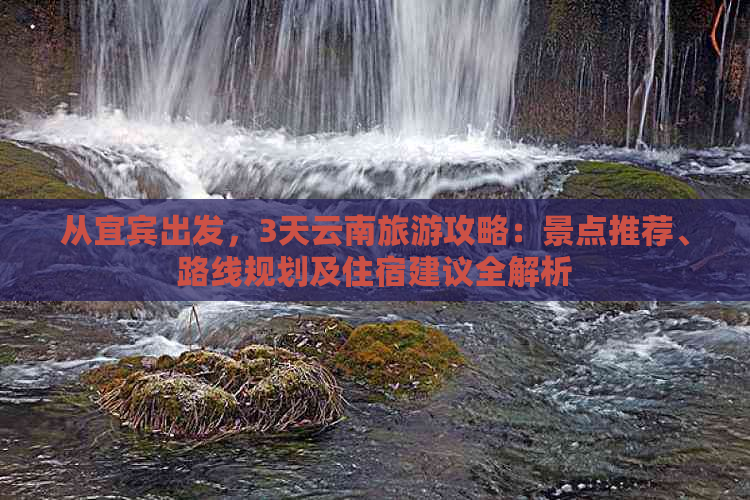 从宜宾出发，3天云南旅游攻略：景点推荐、路线规划及住宿建议全解析